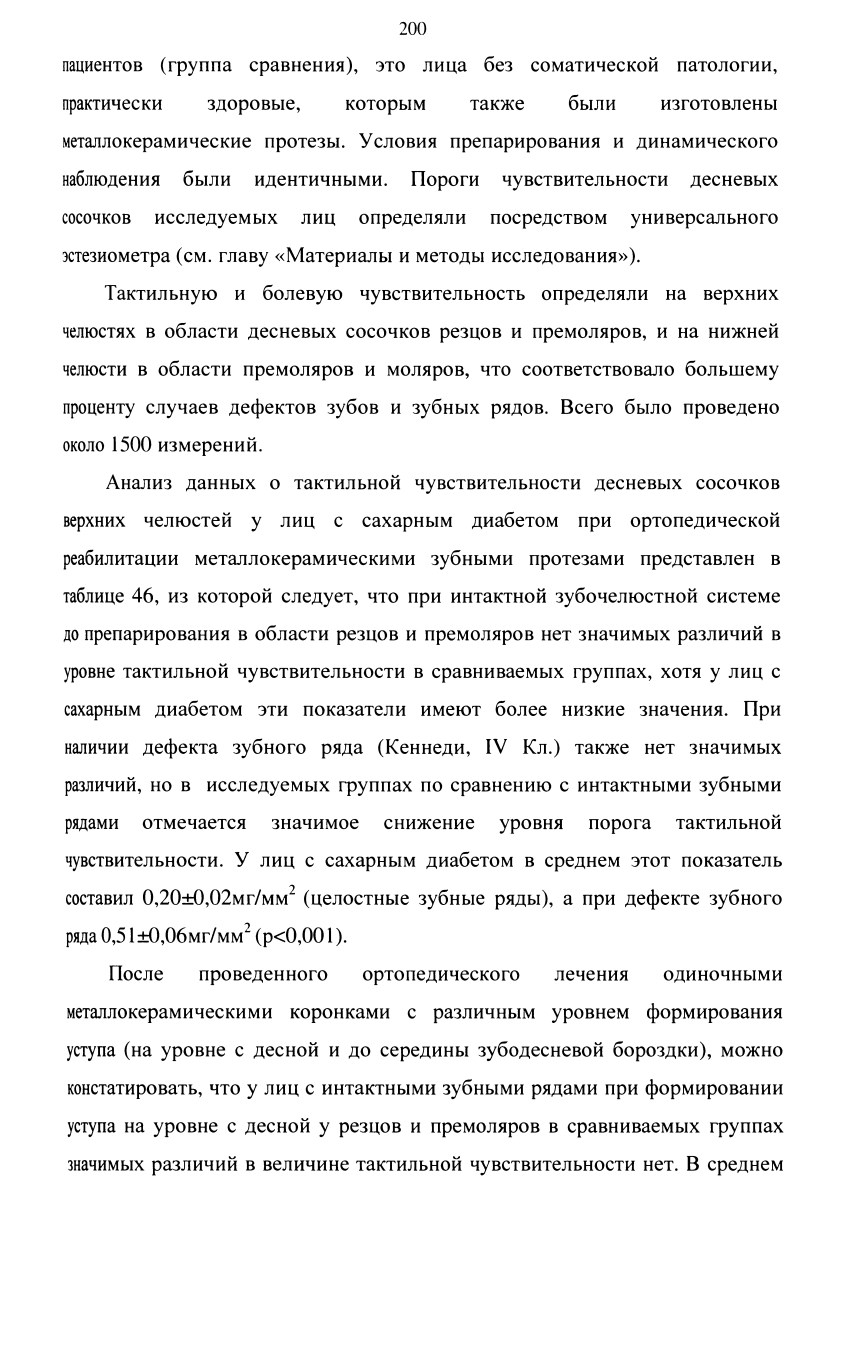 200

пациентов (группа сравнения), это лица без соматической патологии, практически здоровые, которым также были изготовлены металлокерамические протезы. Условия препарирования и динамического наблюдения были идентичными. Пороги чувствительности десневых сосочков исследуемых лиц определяли посредством универсального эстезиометра (см. главу «Материалы и методы исследования»).

Тактильную и болевую чувствительность определяли на верхних челюстях в области десневых сосочков резцов и премоляров, и на нижней челюсти в области премоляров и моляров, что соответствовало большему проценту случаев дефектов зубов и зубных рядов. Всего было проведено около 1500 измерений.

Анализ данных о тактильной чувствительности десневых сосочков верхних челюстей у лиц с сахарным диабетом при ортопедической реабилитации металлокерамическими зубными протезами представлен в таблице 46, из которой следует, что при интактной зубочелюстной системе до препарирования в области резцов и премоляров нет значимых различий в уровне тактильной чувствительности в сравниваемых группах, хотя у лиц с сахарным диабетом эти показатели имеют более низкие значения. При наличии дефекта зубного ряда (Кеннеди, IV Кл.) также нет значимых различий, но в исследуемых группах по сравнению с интактными зубными рядами отмечается значимое снижение уровня порога тактильной чувствительности. У лиц с сахарным диабетом в среднем этот показатель составил 0,20±0,02мг/мм$^2$ (целостные зубные ряды), а при дефекте зубного ряда 0,51±0,06мг/мм$^2$ (p<0,001).

После проведенного ортопедического лечения одиночными металлокерамическими коронками с различным уровнем формирования уступа (на уровне с десной и до середины зубодесневой бороздки), можно констатировать, что у лиц с интактными зубными рядами при формировании уступа на уровне с десной у резцов и премоляров в сравниваемых группах значимых различий в величине тактильной чувствительности нет. В среднем